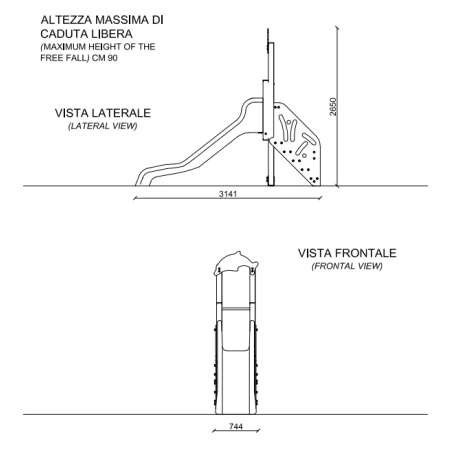 ALTEZZA MASSIMA DI CADUTA LIBERA
(MAXIMUM HEIGHT OF THE FREE FALL) CM 90

VISTA LATERALE
(LATERAL VIEW)

2650

3141

VISTA FRONTALE
(FRONTAL VIEW)

744